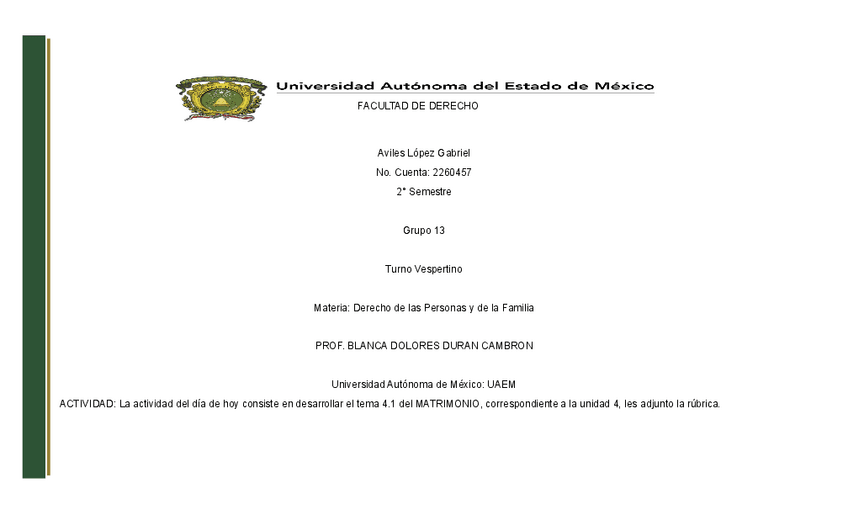 Universidad Autónoma del Estado de México
FACULTAD DE DERECHO

Aviles López Gabriel
No. Cuenta: 2260457
2° Semestre

Grupo 13

Turno Vespertino

Materia: Derecho de las Personas y de la Familia

PROF. BLANCA DOLORES DURAN CAMBRON

Universidad Autónoma de México: UAEM
ACTIVIDAD: La actividad del día de hoy consiste en desarrollar el tema 4.1 del MATRIMONIO, correspondiente a la unidad 4, les adjunto la rúbrica.